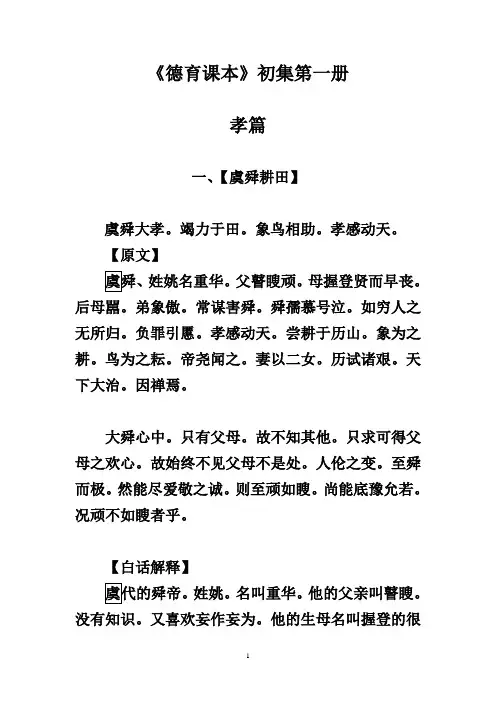 《德育课本》初集第一册

孝篇

一、【虞舜耕田】

虞舜大孝。竭力于田。象鸟相助。孝感动天。

【原文】

虞舜、姓姚名重华。父瞽瞍顽。母握登贤而早丧。后母嚚。弟象傲。常谋害舜。舜孺慕号泣。如穷人之无所归。负罪引慝。孝感动天。尝耕于历山。象为之耕。鸟为之耘。帝尧闻之。妻以二女。历试诸艰。天下大治。因禅焉。

大舜心中。只有父母。故不知其他。只求可得父母之欢心。故始终不见父母不是处。人伦之变。至舜而极。然能尽爱敬之诚。则至顽如瞍。尚能底豫允若。况顽不如瞍者乎。

【白话解释】

虞代的舜帝。姓姚。名叫重华。他的父亲叫瞽瞍。没有知识。又喜欢妄作妄为。他的生母名叫握登的很

1